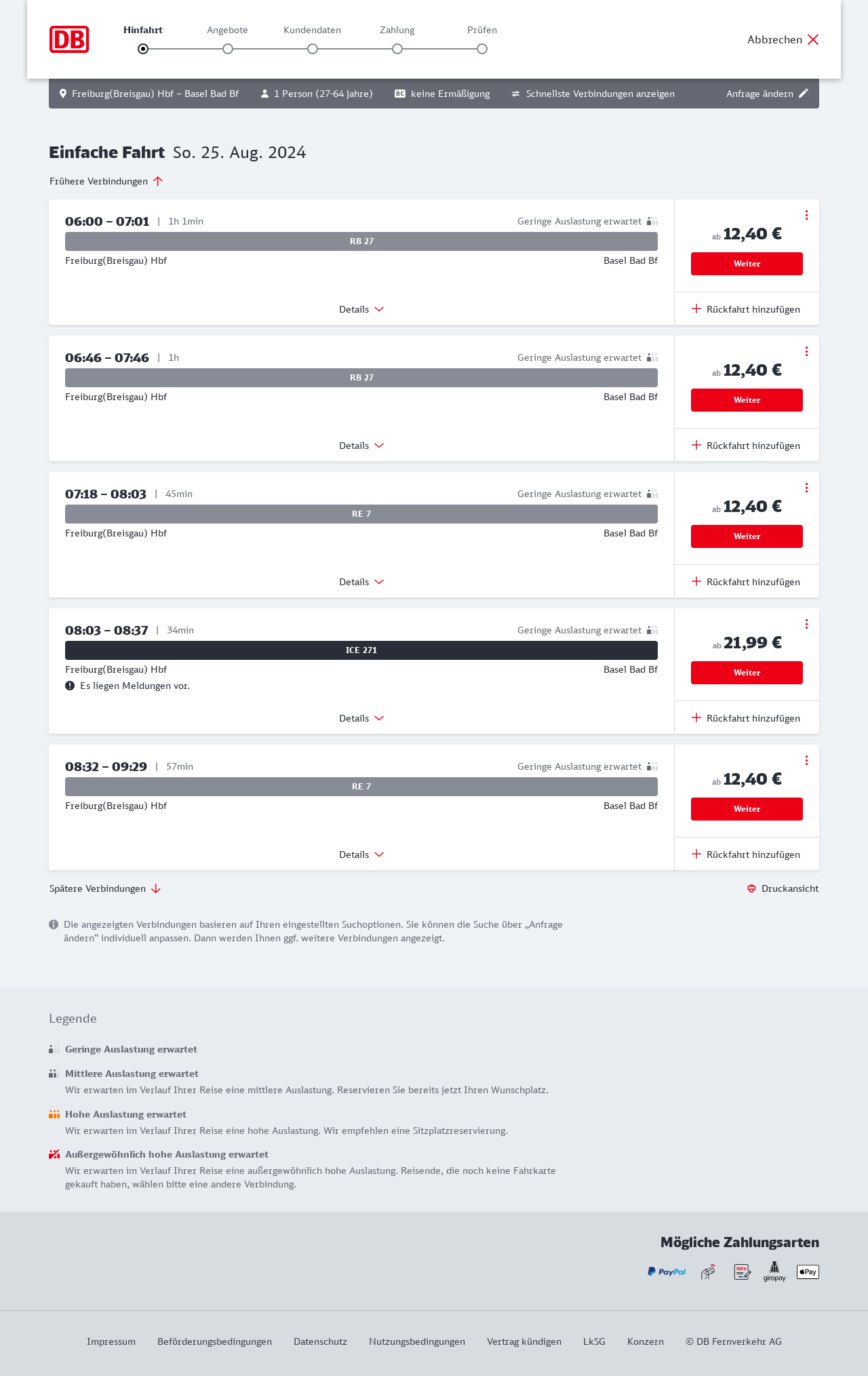 DB

Hinfahrt Angebote Kundendaten Zahlung Prüfen

Abbrechen

Freiburg(Breisgau) Hbf – Basel Bad Bf 1 Person (27-64 Jahre) BC keine Ermäßigung Schnellste Verbindungen anzeigen Anfrage ändern

Einfache Fahrt So. 25. Aug. 2024

Frühere Verbindungen

06:00 – 07:01 | 1h 1min Geringe Auslastung erwartet
RB 27
Freiburg(Breisgau) Hbf Basel Bad Bf
Details
ab 12,40 €
Weiter
Rückfahrt hinzufügen

06:46 – 07:46 | 1h Geringe Auslastung erwartet
RB 27
Freiburg(Breisgau) Hbf Basel Bad Bf
Details
ab 12,40 €
Weiter
Rückfahrt hinzufügen

07:18 – 08:03 | 45min Geringe Auslastung erwartet
RE 7
Freiburg(Breisgau) Hbf Basel Bad Bf
Details
ab 12,40 €
Weiter
Rückfahrt hinzufügen

08:03 – 08:37 | 34min Geringe Auslastung erwartet
ICE 271
Freiburg(Breisgau) Hbf Basel Bad Bf
Es liegen Meldungen vor.
Details
ab 21,99 €
Weiter
Rückfahrt hinzufügen

08:32 – 09:29 | 57min Geringe Auslastung erwartet
RE 7
Freiburg(Breisgau) Hbf Basel Bad Bf
Details
ab 12,40 €
Weiter
Rückfahrt hinzufügen

Spätere Verbindungen

Druckansicht

Die angezeigten Verbindungen basieren auf Ihren eingestellten Suchoptionen. Sie können die Suche über „Anfrage ändern“ individuell anpassen. Dann werden Ihnen ggf. weitere Verbindungen angezeigt.

Legende

Geringe Auslastung erwartet

Mittlere Auslastung erwartet
Wir erwarten im Verlauf Ihrer Reise eine mittlere Auslastung. Reservieren Sie bereits jetzt Ihren Wunschplatz.

Hohe Auslastung erwartet
Wir erwarten im Verlauf Ihrer Reise eine hohe Auslastung. Wir empfehlen eine Sitzplatzreservierung.

Außergewöhnlich hohe Auslastung erwartet
Wir erwarten im Verlauf Ihrer Reise eine außergewöhnlich hohe Auslastung. Reisende, die noch keine Fahrkarte gekauft haben, wählen bitte eine andere Verbindung.

Mögliche Zahlungsarten

PayPal SEPA giropay Pay

Impressum Beförderungsbedingungen Datenschutz Nutzungsbedingungen Vertrag kündigen LkSG Konzern © DB Fernverkehr AG